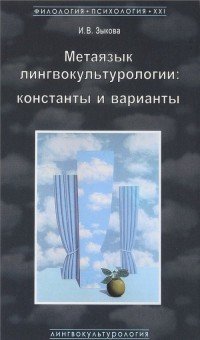 ФИЛОЛОГИЯ • ПСИХОЛОГИЯ • XXI

И.В. Зыкова

Метаязык лингвокультурологии: константы и варианты

ЛИНГВОКУЛЬТУРОЛОГИЯ